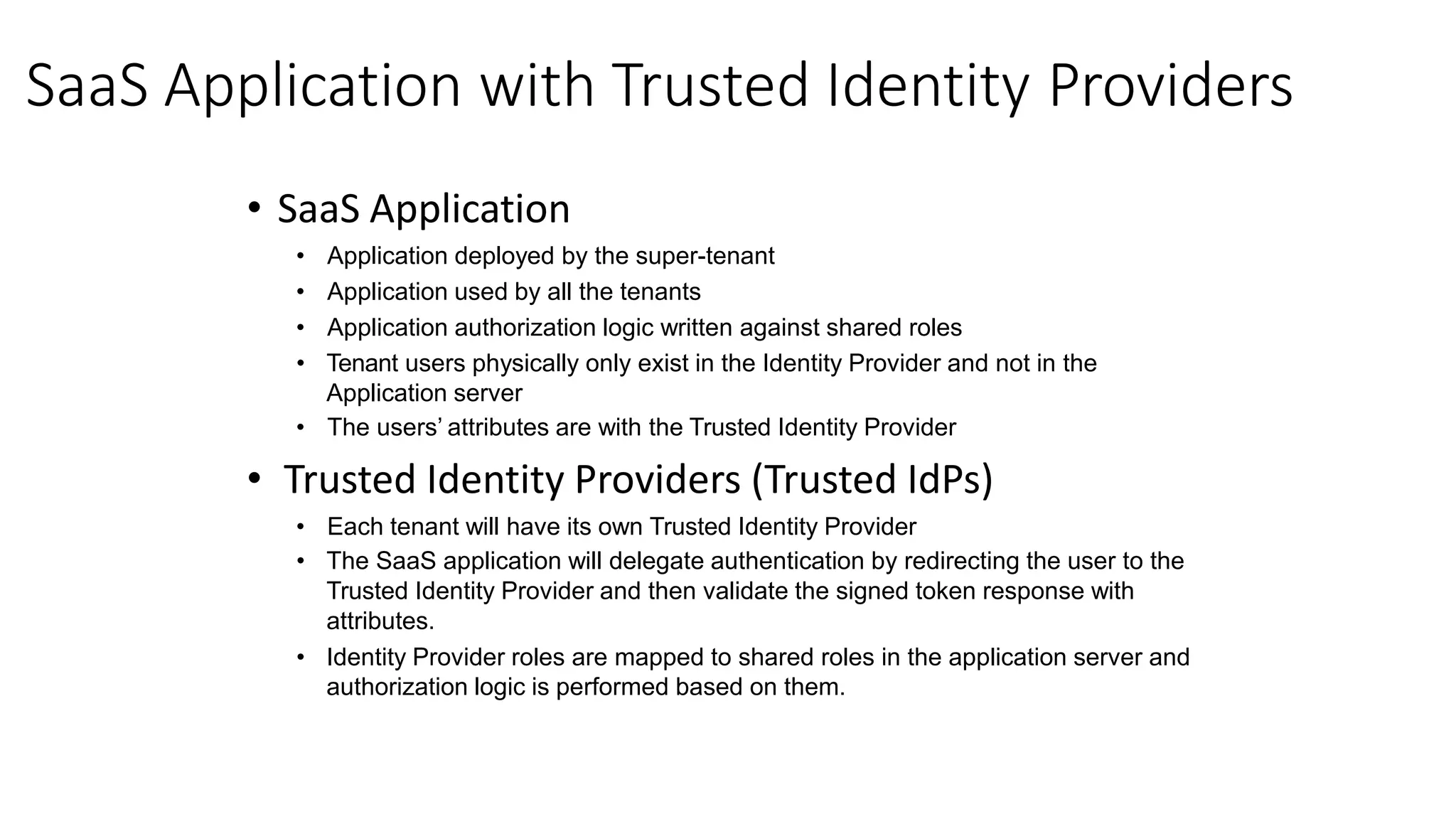 SaaS Application with Trusted Identity Providers

• SaaS Application
  • Application deployed by the super-tenant
  • Application used by all the tenants
  • Application authorization logic written against shared roles
  • Tenant users physically only exist in the Identity Provider and not in the Application server
  • The users' attributes are with the Trusted Identity Provider

• Trusted Identity Providers (Trusted IdPs)
  • Each tenant will have its own Trusted Identity Provider
  • The SaaS application will delegate authentication by redirecting the user to the Trusted Identity Provider and then validate the signed token response with attributes.
  • Identity Provider roles are mapped to shared roles in the application server and authorization logic is performed based on them.